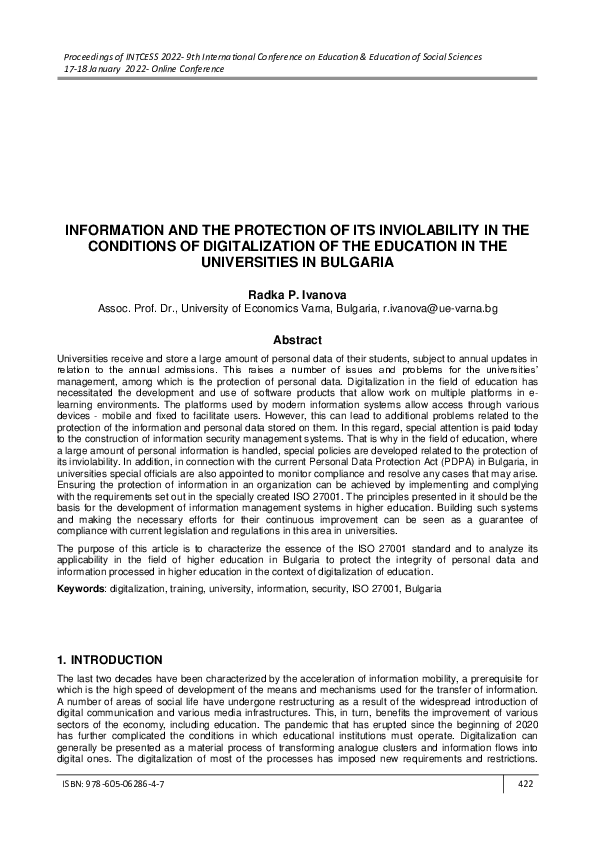 Proceedings of INTCESS 2022- 9th International Conference on Education & Education of Social Sciences
17-18 January 2022- Online Conference

INFORMATION AND THE PROTECTION OF ITS INVIOLABILITY IN THE CONDITIONS OF DIGITALIZATION OF THE EDUCATION IN THE UNIVERSITIES IN BULGARIA

Radka P. Ivanova
Assoc. Prof. Dr., University of Economics Varna, Bulgaria, r.ivanova@ue-varna.bg

Abstract

Universities receive and store a large amount of personal data of their students, subject to annual updates in relation to the annual admissions. This raises a number of issues and problems for the universities' management, among which is the protection of personal data. Digitalization in the field of education has necessitated the development and use of software products that allow work on multiple platforms in e-learning environments. The platforms used by modern information systems allow access through various devices - mobile and fixed to facilitate users. However, this can lead to additional problems related to the protection of the information and personal data stored on them. In this regard, special attention is paid today to the construction of information security management systems. That is why in the field of education, where a large amount of personal information is handled, special policies are developed related to the protection of its inviolability. In addition, in connection with the current Personal Data Protection Act (PDPA) in Bulgaria, in universities special officials are also appointed to monitor compliance and resolve any cases that may arise. Ensuring the protection of information in an organization can be achieved by implementing and complying with the requirements set out in the specially created ISO 27001. The principles presented in it should be the basis for the development of information management systems in higher education. Building such systems and making the necessary efforts for their continuous improvement can be seen as a guarantee of compliance with current legislation and regulations in this area in universities.

The purpose of this article is to characterize the essence of the ISO 27001 standard and to analyze its applicability in the field of higher education in Bulgaria to protect the integrity of personal data and information processed in higher education in the context of digitalization of education.

Keywords: digitalization, training, university, information, security, ISO 27001, Bulgaria

1. INTRODUCTION

The last two decades have been characterized by the acceleration of information mobility, a prerequisite for which is the high speed of development of the means and mechanisms used for the transfer of information. A number of areas of social life have undergone restructuring as a result of the widespread introduction of digital communication and various media infrastructures. This, in turn, benefits the improvement of various sectors of the economy, including education. The pandemic that has erupted since the beginning of 2020 has further complicated the conditions in which educational institutions must operate. Digitalization can generally be presented as a material process of transforming analogue clusters and information flows into digital ones. The digitalization of most of the processes has imposed new requirements and restrictions.

ISBN: 978-605-06286-4-7

422